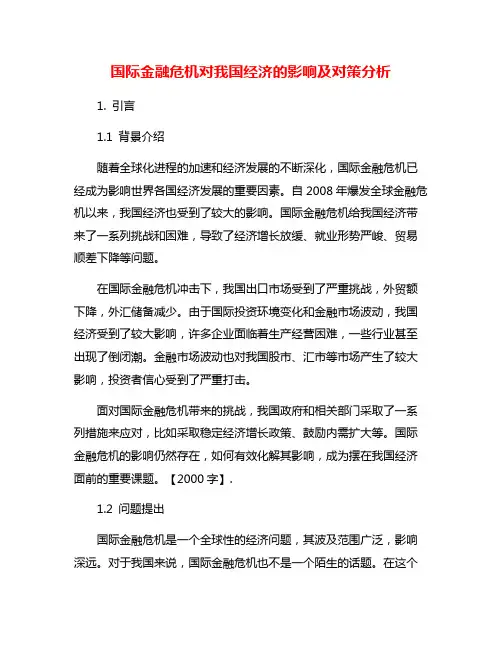 国际金融危机对我国经济的影响及对策分析

1. 引言

1.1 背景介绍

随着全球化进程的加速和经济发展的不断深化，国际金融危机已经成为影响世界各国经济发展的重要因素。自 2008 年爆发全球金融危机以来，我国经济也受到了较大的影响。国际金融危机给我国经济带来了一系列挑战和困难，导致了经济增长放缓、就业形势严峻、贸易顺差下降等问题。

在国际金融危机冲击下，我国出口市场受到了严重挑战，外贸额下降，外汇储备减少。由于国际投资环境变化和金融市场波动，我国经济受到了较大影响，许多企业面临着生产经营困难，一些行业甚至出现了倒闭潮。金融市场波动也对我国股市、汇市等市场产生了较大影响，投资者信心受到了严重打击。

面对国际金融危机带来的挑战，我国政府和相关部门采取了一系列措施来应对，比如采取稳定经济增长政策、鼓励内需扩大等。国际金融危机的影响仍然存在，如何有效化解其影响，成为摆在我国经济面前的重要课题。【2000 字】.

1.2 问题提出

国际金融危机是一个全球性的经济问题，其波及范围广泛，影响深远。对于我国来说，国际金融危机也不是一个陌生的话题。在这个